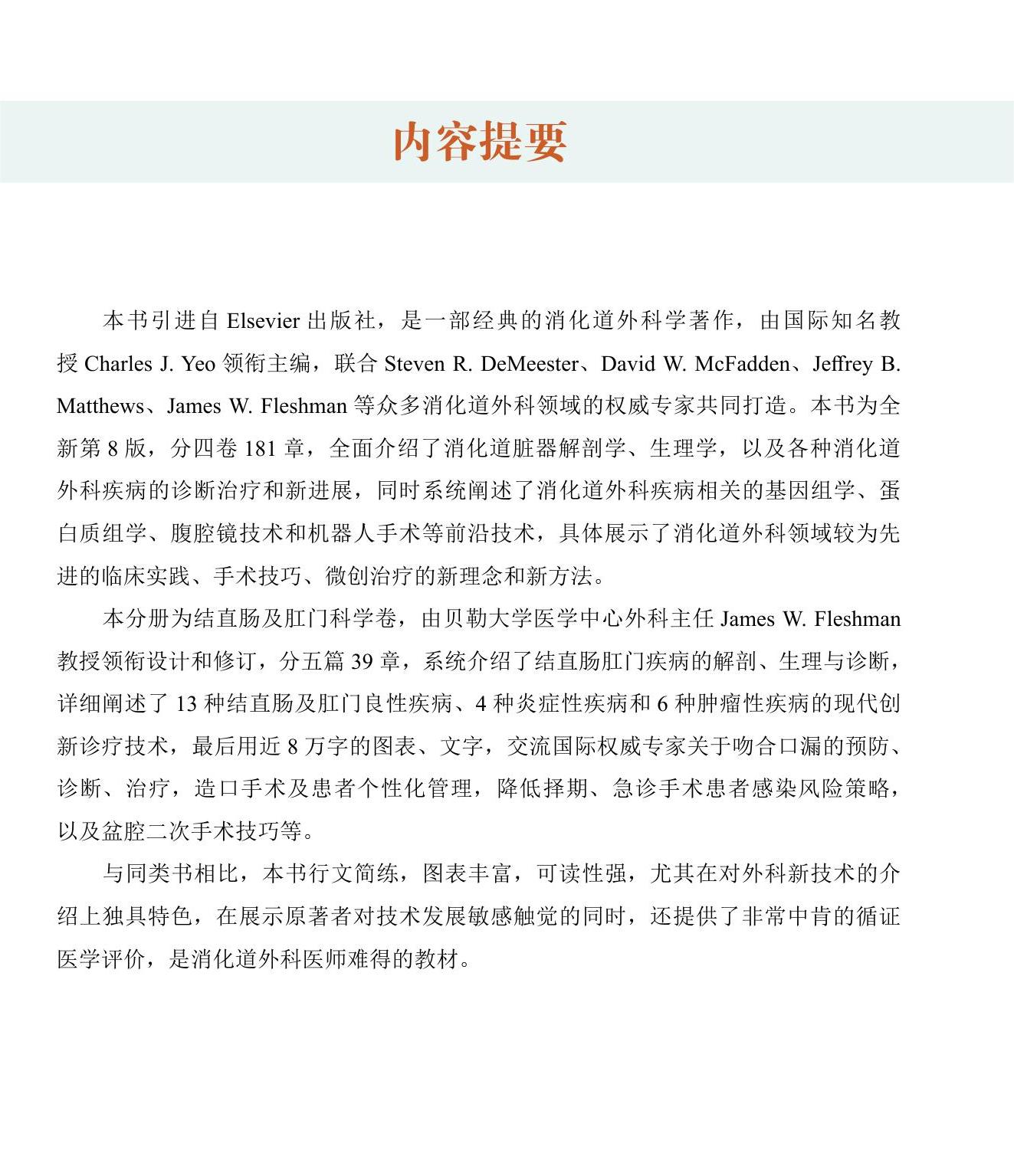 内容提要

本书引进自 Elsevier 出版社，是一部经典的消化道外科学著作，由国际知名教授 Charles J. Yeo 领衔主编，联合 Steven R. DeMeester、David W. McFadden、Jeffrey B. Matthews、James W. Fleshman 等众多消化道外科领域的权威专家共同打造。本书为全新第 8 版，分四卷 181 章，全面介绍了消化道脏器解剖学、生理学，以及各种消化道外科疾病的诊断治疗和新进展，同时系统阐述了消化道外科疾病相关的基因组学、蛋白质组学、腹腔镜技术和机器人手术等前沿技术，具体展示了消化道外科领域较为先进的临床实践、手术技巧、微创治疗的新理念和新方法。

本分册为结直肠及肛门科学卷，由贝勒大学医学中心外科主任 James W. Fleshman 教授领衔设计和修订，分五篇 39 章，系统介绍了结直肠肛门疾病的解剖、生理与诊断，详细阐述了 13 种结直肠及肛门良性疾病、4 种炎症性疾病和 6 种肿瘤性疾病的现代创新诊疗技术，最后用近 8 万字的图表、文字，交流国际权威专家关于吻合口漏的预防、诊断、治疗，造口手术及患者个性化管理，降低择期、急诊手术患者感染风险策略，以及盆腔二次手术技巧等。

与同类书相比，本书行文简练，图表丰富，可读性强，尤其在对外科新技术的介绍上独具特色，在展示原著者对技术发展敏感触觉的同时，还提供了非常中肯的循证医学评价，是消化道外科医师难得的教材。